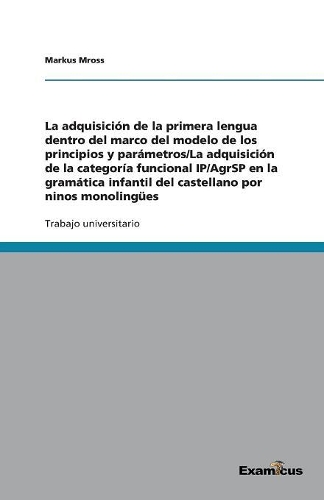 Markus Mross

La adquisición de la primera lengua dentro del marco del modelo de los principios y parámetros/La adquisición de la categoría funcional IP/AgrSP en la gramática infantil del castellano por ninos monolingües

Trabajo universitario

Examicus